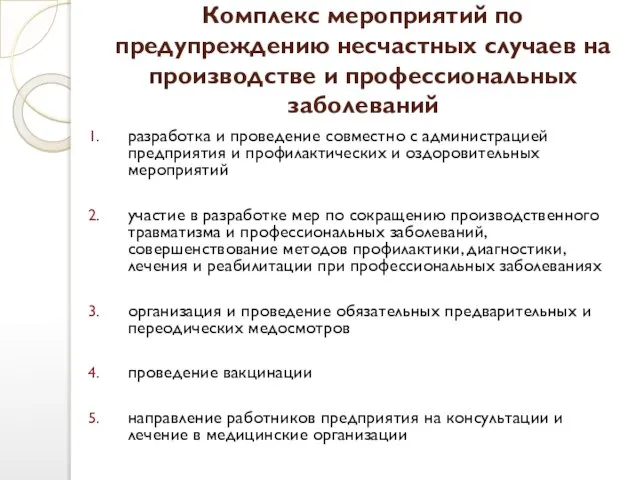 Комплекс мероприятий по предупреждению несчастных случаев на производстве и профессиональных заболеваний

1. разработка и проведение совместно с администрацией предприятия и профилактических и оздоровительных мероприятий

2. участие в разработке мер по сокращению производственного травматизма и профессиональных заболеваний, совершенствование методов профилактики, диагностики, лечения и реабилитации при профессиональных заболеваниях

3. организация и проведение обязательных предварительных и переодических медосмотров

4. проведение вакцинации

5. направление работников предприятия на консультации и лечение в медицинские организации